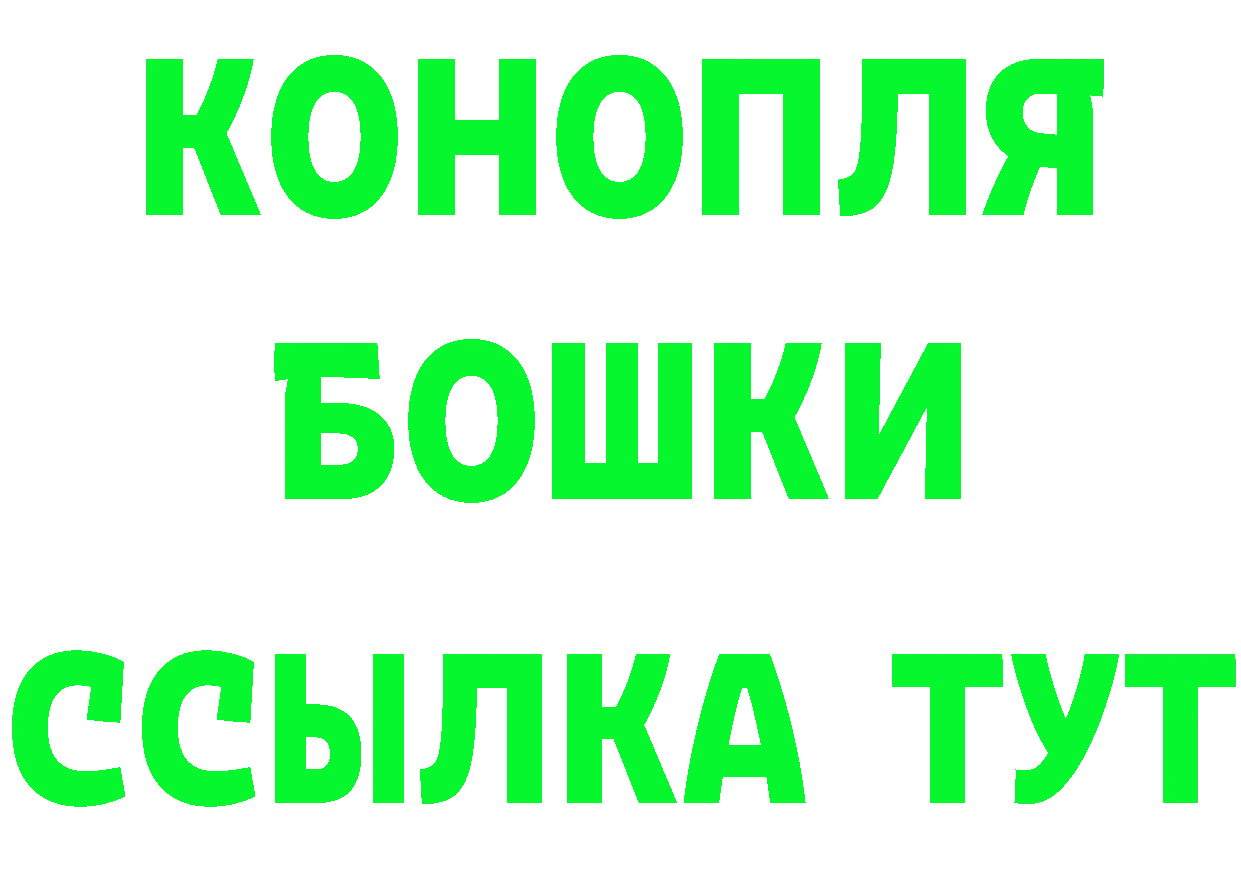 КОНОПЛЯ
БОШКИ
ССЫЛКА ТУТ